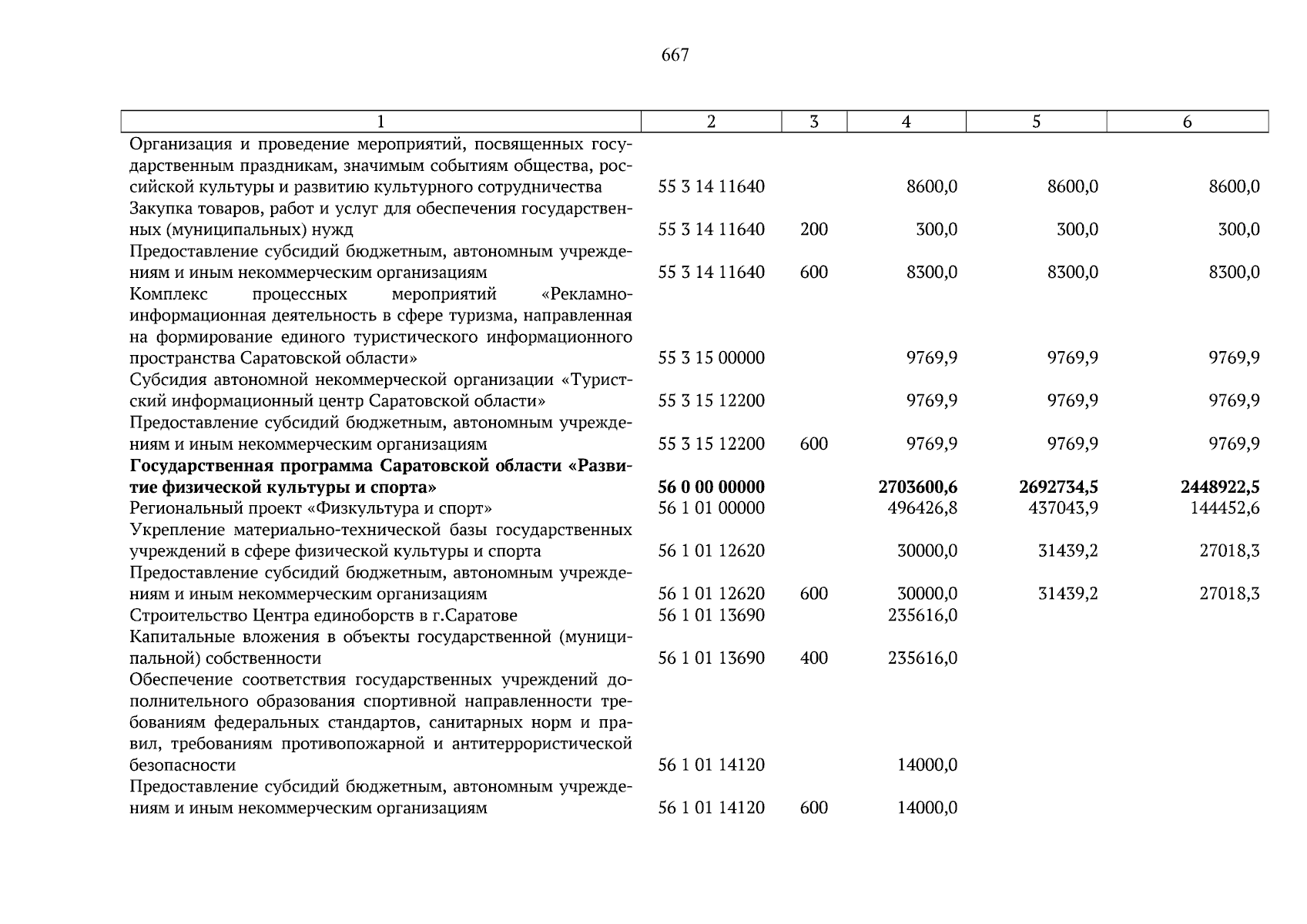 667

| 1 | 2 | 3 | 4 | 5 | 6 |
|---|---|---|---|---|---|
| Организация и проведение мероприятий, посвященных государственным праздникам, значимым событиям общества, российской культуры и развитию культурного сотрудничества | 55 3 14 11640 | | 8600,0 | 8600,0 | 8600,0 |
| Закупка товаров, работ и услуг для обеспечения государственных (муниципальных) нужд | 55 3 14 11640 | 200 | 300,0 | 300,0 | 300,0 |
| Предоставление субсидий бюджетным, автономным учреждениям и иным некоммерческим организациям | 55 3 14 11640 | 600 | 8300,0 | 8300,0 | 8300,0 |
| Комплекс процессных мероприятий «Рекламно-информационная деятельность в сфере туризма, направленная на формирование единого туристического информационного пространства Саратовской области» | 55 3 15 00000 | | 9769,9 | 9769,9 | 9769,9 |
| Субсидия автономной некоммерческой организации «Туристский информационный центр Саратовской области» | 55 3 15 12200 | | 9769,9 | 9769,9 | 9769,9 |
| Предоставление субсидий бюджетным, автономным учреждениям и иным некоммерческим организациям | 55 3 15 12200 | 600 | 9769,9 | 9769,9 | 9769,9 |
| **Государственная программа Саратовской области «Развитие физической культуры и спорта»** | **56 0 00 00000** | | **2703600,6** | **2692734,5** | **2448922,5** |
| Региональный проект «Физкультура и спорт» | 56 1 01 00000 | | 496426,8 | 437043,9 | 144452,6 |
| Укрепление материально-технической базы государственных учреждений в сфере физической культуры и спорта | 56 1 01 12620 | | 30000,0 | 31439,2 | 27018,3 |
| Предоставление субсидий бюджетным, автономным учреждениям и иным некоммерческим организациям | 56 1 01 12620 | 600 | 30000,0 | 31439,2 | 27018,3 |
| Строительство Центра единоборств в г.Саратове | 56 1 01 13690 | | 235616,0 | | |
| Капитальные вложения в объекты государственной (муниципальной) собственности | 56 1 01 13690 | 400 | 235616,0 | | |
| Обеспечение соответствия государственных учреждений дополнительного образования спортивной направленности требованиям федеральных стандартов, санитарных норм и правил, требованиям противопожарной и антитеррористической безопасности | 56 1 01 14120 | | 14000,0 | | |
| Предоставление субсидий бюджетным, автономным учреждениям и иным некоммерческим организациям | 56 1 01 14120 | 600 | 14000,0 | | |